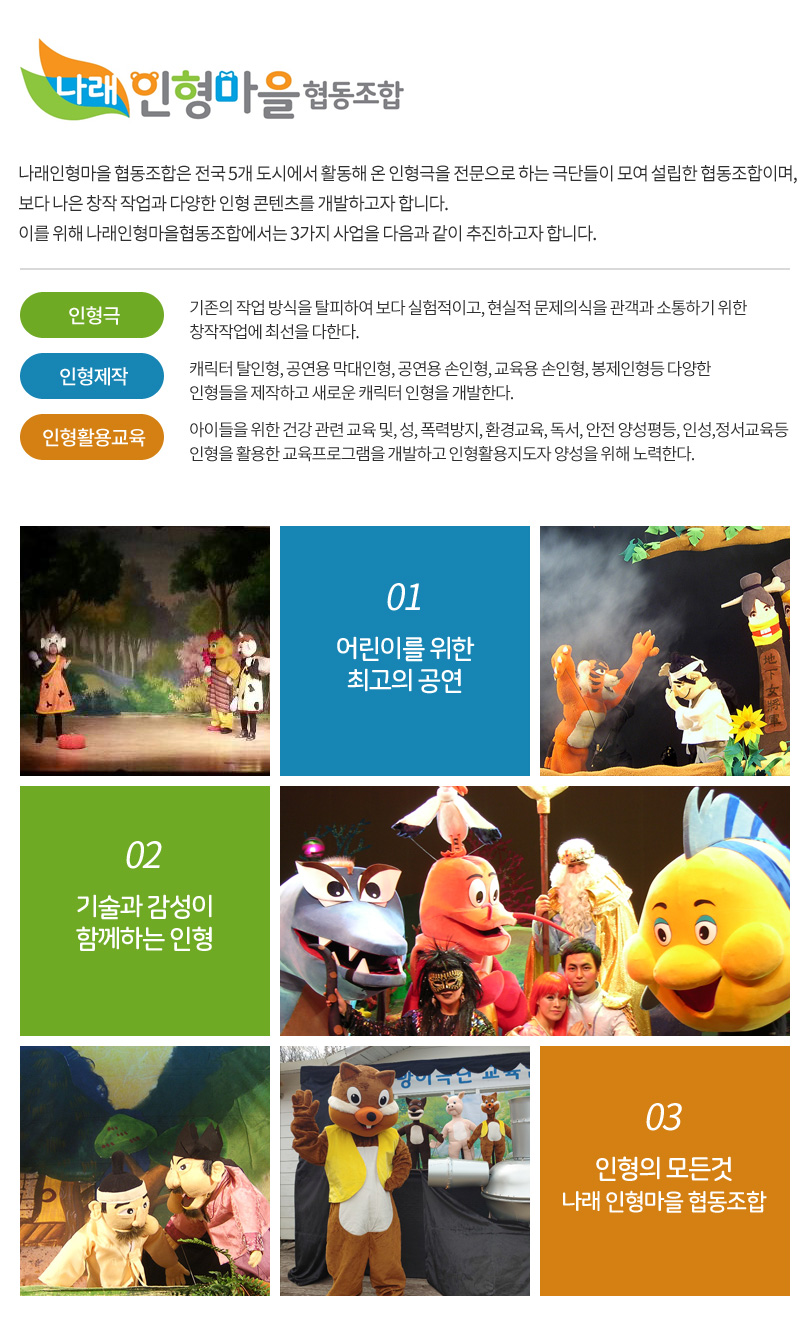 나래 인형마을 협동조합

나래인형마을 협동조합은 전국 5개 도시에서 활동해 온 인형극을 전문으로 하는 극단들이 모여 설립한 협동조합이며, 보다 나은 창작 작업과 다양한 인형 콘텐츠를 개발하고자 합니다.
이를 위해 나래인형마을협동조합에서는 3가지 사업을 다음과 같이 추진하고자 합니다.

인형극

기존의 작업 방식을 탈피하여 보다 실험적이고, 현실적 문제의식을 관객과 소통하기 위한 창작작업에 최선을 다한다.

인형제작

캐릭터 탈인형, 공연용 막대인형, 공연용 손인형, 교육용 손인형, 봉제인형등 다양한 인형들을 제작하고 새로운 캐릭터 인형을 개발한다.

인형활용교육

아이들을 위한 건강 관련 교육 및, 성, 폭력방지, 환경교육, 독서, 안전 양성평등, 인성,정서교육등 인형을 활용한 교육프로그램을 개발하고 인형활용지도자 양성을 위해 노력한다.

01
어린이를 위한
최고의 공연

02
기술과 감성이
함께하는 인형

03
인형의 모든것
나래 인형마을 협동조합